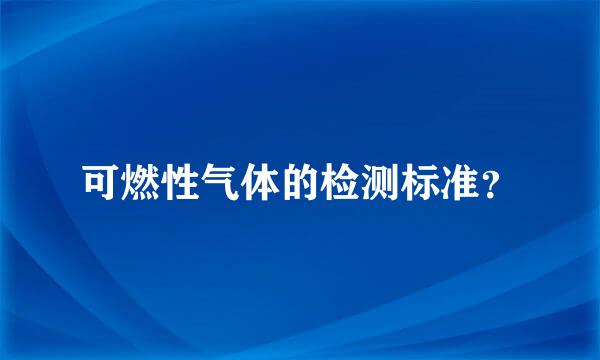 可燃性气体的检测标准？